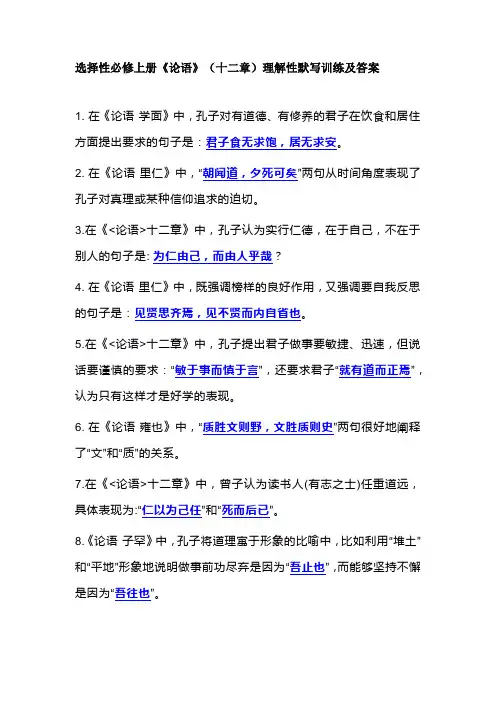 选择性必修上册《论语》（十二章）理解性默写训练及答案

1. 在《论语 学面》中，孔子对有道德、有修养的君子在饮食和居住方面提出要求的句子是：君子食无求饱，居无求安。

2. 在《论语 里仁》中，"朝闻道，夕死可矣"两句从时间角度表现了孔子对真理或某种信仰追求的迫切。

3.在《<论语>十二章》中，孔子认为实行仁德，在于自己，不在于别人的句子是: 为仁由己，而由人乎哉？

4. 在《论语 里仁》中，既强调榜样的良好作用，又强调要自我反思的句子是：见贤思齐焉，见不贤而内自省也。

5.在《<论语>十二章》中，孔子提出君子做事要敏捷、迅速，但说话要谨慎的要求："敏于事而慎于言"，还要求君子"就有道而正焉"，认为只有这样才是好学的表现。

6. 在《论语 雍也》中，"质胜文则野，文胜质则史"两句很好地阐释了"文"和"质"的关系。

7.在《<论语>十二章》中，曾子认为读书人(有志之士)任重道远，具体表现为:"仁以为己任"和"死而后已"。

8.《论语 子罕》中，孔子将道理寓于形象的比喻中，比如利用"堆土"和"平地"形象地说明做事前功尽弃是因为"吾止也"，而能够坚持不懈是因为"吾往也"。